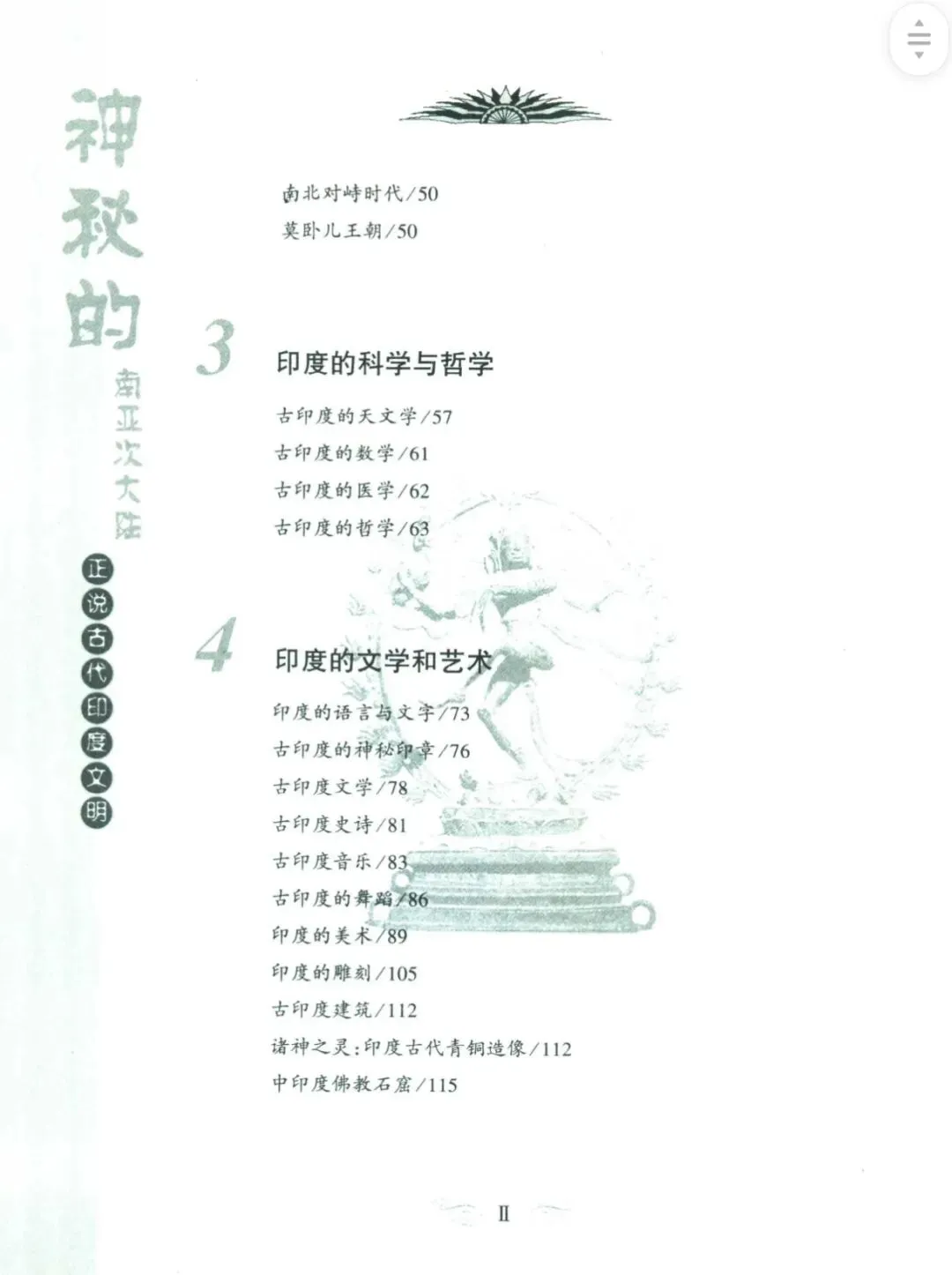 神秘的

南亚次大陆

正说古代印度文明

南北对峙时代/50

莫卧儿王朝/50

3

印度的科学与哲学

古印度的天文学/57

古印度的数学/61

古印度的医学/62

古印度的哲学/63

4

印度的文学和艺术

印度的语言与文字/73

古印度的神秘印章/76

古印度文学/78

古印度史诗/81

古印度音乐/83

古印度的舞蹈/86

印度的美术/89

印度的雕刻/105

古印度建筑/112

诸神之灵:印度古代青铜造像/112

中印度佛教石窟/115

II